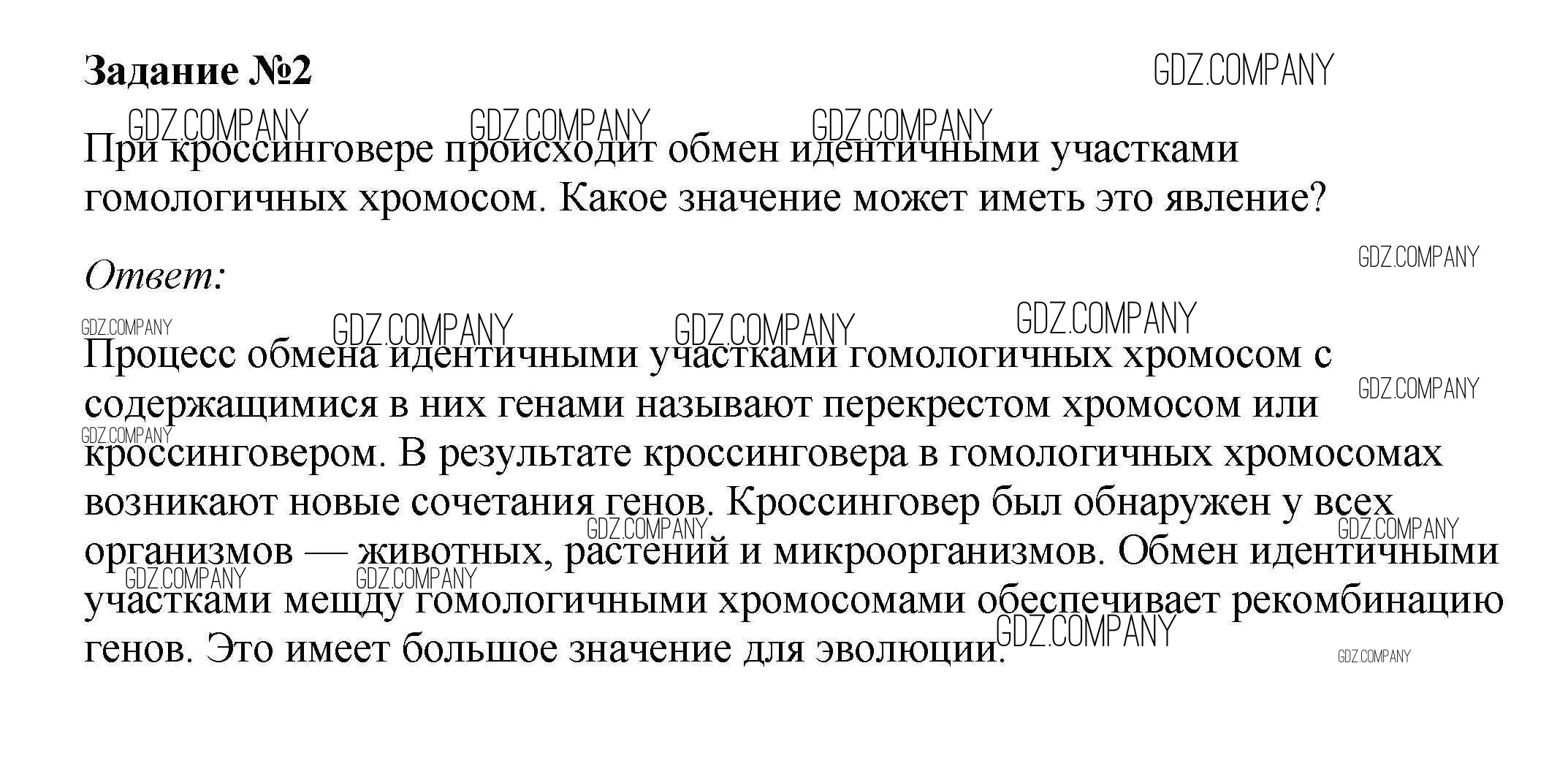 Задание №2

При кроссинговере происходит обмен идентичными участками гомологичных хромосом. Какое значение может иметь это явление?

Ответ:

Процесс обмена идентичными участками гомологичных хромосом с содержащимися в них генами называют перекрестом хромосом или кроссинговером. В результате кроссинговера в гомологичных хромосомах возникают новые сочетания генов. Кроссинговер был обнаружен у всех организмов — животных, растений и микроорганизмов. Обмен идентичными участками мещду гомологичными хромосомами обеспечивает рекомбинацию генов. Это имеет большое значение для эволюции.

GDZ.COMPANY